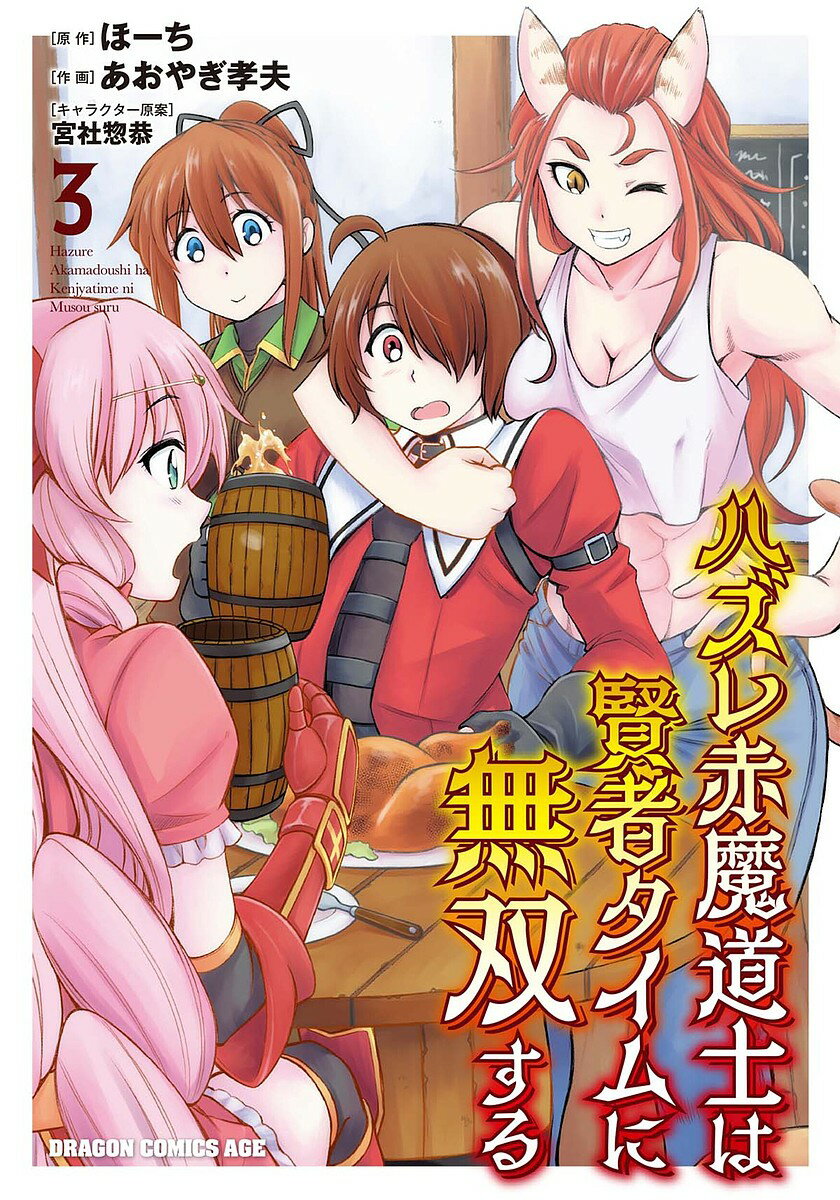 [原作] ほーち
[作画] あおやぎ孝夫
[キャラクター原案] 宮社惣恭

3

Hazure Akamadoushi ha Kenjyatime ni Musou suru

ハズレ赤魔道士は賢者タイムに無双する

DRAGON COMICS AGE